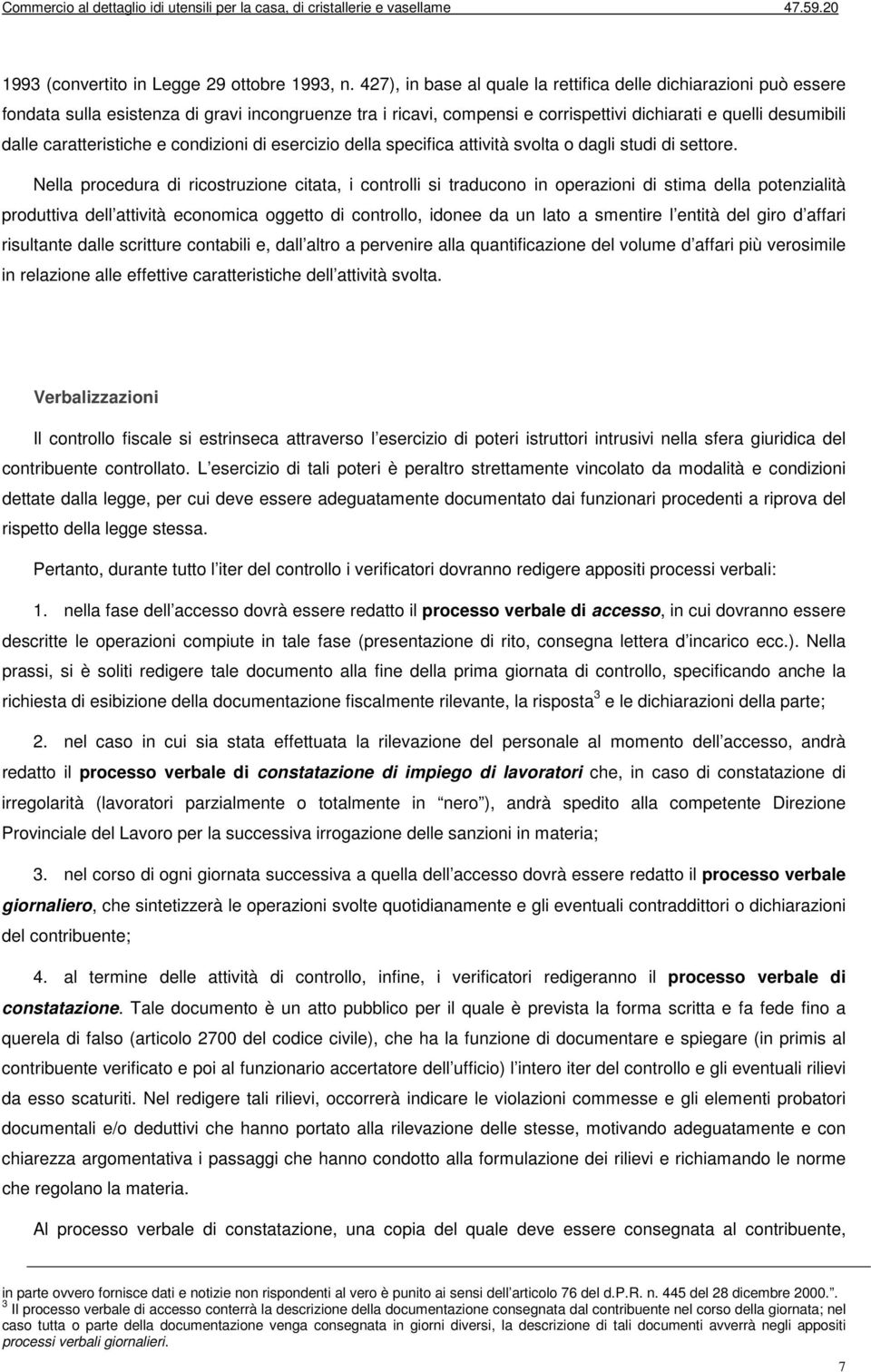 Commercio al dettaglio idi utensili per la casa, di cristallerie e vasellame 47.59.20

1993 (convertito in Legge 29 ottobre 1993, n. 427), in base al quale la rettifica delle dichiarazioni può essere fondata sulla esistenza di gravi incongruenze tra i ricavi, compensi e corrispettivi dichiarati e quelli desumibili dalle caratteristiche e condizioni di esercizio della specifica attività svolta o dagli studi di settore.

Nella procedura di ricostruzione citata, i controlli si traducono in operazioni di stima della potenzialità produttiva dell attività economica oggetto di controllo, idonee da un lato a smentire l entità del giro d affari risultante dalle scritture contabili e, dall altro a pervenire alla quantificazione del volume d affari più verosimile in relazione alle effettive caratteristiche dell attività svolta.

Verbalizzazioni

Il controllo fiscale si estrinseca attraverso l esercizio di poteri istruttori intrusivi nella sfera giuridica del contribuente controllato. L esercizio di tali poteri è peraltro strettamente vincolato da modalità e condizioni dettate dalla legge, per cui deve essere adeguatamente documentato dai funzionari procedenti a riprova del rispetto della legge stessa.

Pertanto, durante tutto l iter del controllo i verificatori dovranno redigere appositi processi verbali:

1. nella fase dell accesso dovrà essere redatto il processo verbale di accesso, in cui dovranno essere descritte le operazioni compiute in tale fase (presentazione di rito, consegna lettera d incarico ecc.). Nella prassi, si è soliti redigere tale documento alla fine della prima giornata di controllo, specificando anche la richiesta di esibizione della documentazione fiscalmente rilevante, la risposta$^3$ e le dichiarazioni della parte;

2. nel caso in cui sia stata effettuata la rilevazione del personale al momento dell accesso, andrà redatto il processo verbale di constatazione di impiego di lavoratori che, in caso di constatazione di irregolarità (lavoratori parzialmente o totalmente in nero ), andrà spedito alla competente Direzione Provinciale del Lavoro per la successiva irrogazione delle sanzioni in materia;

3. nel corso di ogni giornata successiva a quella dell accesso dovrà essere redatto il processo verbale giornaliero, che sintetizzerà le operazioni svolte quotidianamente e gli eventuali contraddittori o dichiarazioni del contribuente;

4. al termine delle attività di controllo, infine, i verificatori redigeranno il processo verbale di constatazione. Tale documento è un atto pubblico per il quale è prevista la forma scritta e fa fede fino a querela di falso (articolo 2700 del codice civile), che ha la funzione di documentare e spiegare (in primis al contribuente verificato e poi al funzionario accertatore dell ufficio) l intero iter del controllo e gli eventuali rilievi da esso scaturiti. Nel redigere tali rilievi, occorrerà indicare le violazioni commesse e gli elementi probatori documentali e/o deduttivi che hanno portato alla rilevazione delle stesse, motivando adeguatamente e con chiarezza argomentativa i passaggi che hanno condotto alla formulazione dei rilievi e richiamando le norme che regolano la materia.

Al processo verbale di constatazione, una copia del quale deve essere consegnata al contribuente,

in parte ovvero fornisce dati e notizie non rispondenti al vero è punito ai sensi dell articolo 76 del d.P.R. n. 445 del 28 dicembre 2000. .
$^3$ Il processo verbale di accesso conterrà la descrizione della documentazione consegnata dal contribuente nel corso della giornata; nel caso tutta o parte della documentazione venga consegnata in giorni diversi, la descrizione di tali documenti avverrà negli appositi processi verbali giornalieri.

7